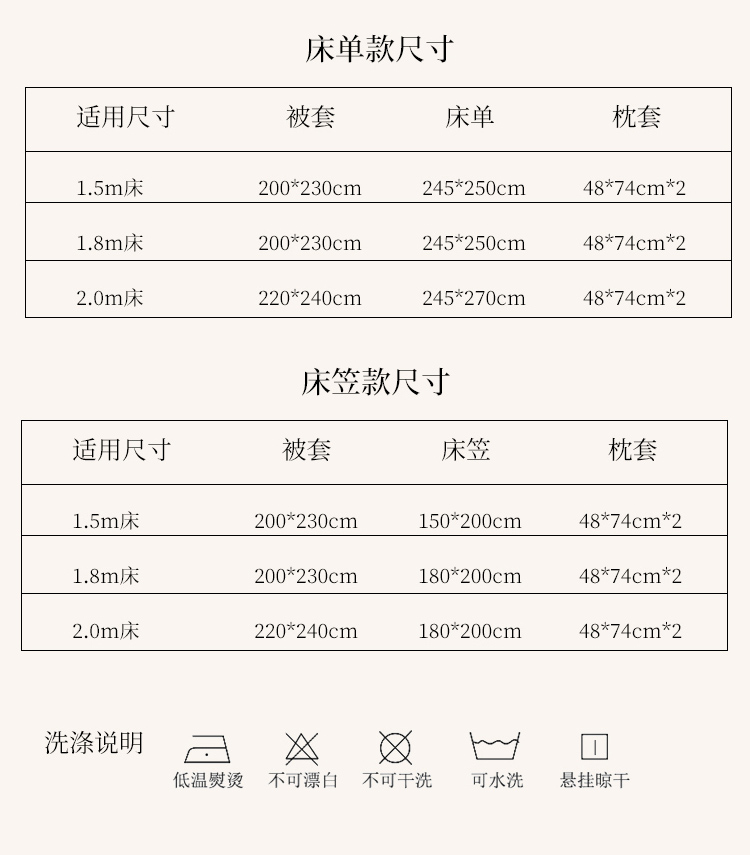 床单款尺寸

| 适用尺寸 | 被套 | 床单 | 枕套 |
|---|---|---|---|
| 1.5m床 | 200*230cm | 245*250cm | 48*74cm*2 |
| 1.8m床 | 200*230cm | 245*250cm | 48*74cm*2 |
| 2.0m床 | 220*240cm | 245*270cm | 48*74cm*2 |

床笠款尺寸

| 适用尺寸 | 被套 | 床笠 | 枕套 |
|---|---|---|---|
| 1.5m床 | 200*230cm | 150*200cm | 48*74cm*2 |
| 1.8m床 | 200*230cm | 180*200cm | 48*74cm*2 |
| 2.0m床 | 220*240cm | 180*200cm | 48*74cm*2 |

洗涤说明

低温熨烫 不可漂白 不可干洗 可水洗 悬挂晾干